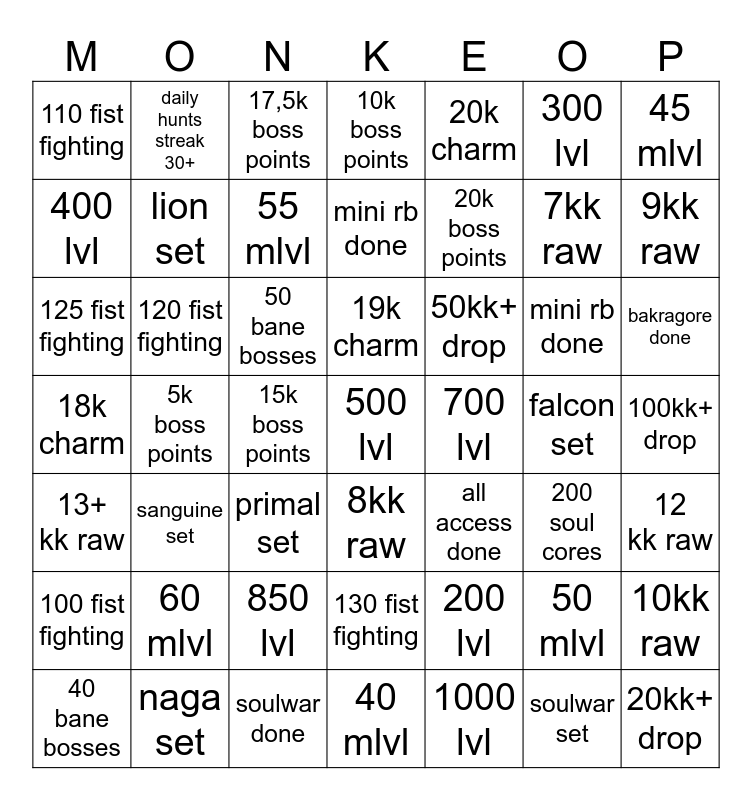 | M | O | N | K | E | O | P |
|---|---|---|---|---|---|---|
| 110 fist fighting | daily hunts streak 30+ | 17,5k boss points | 10k boss points | 20k charm | 300 lvl | 45 mlvl |
| 400 lvl | lion set | 55 mlvl | mini rb done | 20k boss points | 7kk raw | 9kk raw |
| 125 fist fighting | 120 fist fighting | 50 bane bosses | 19k charm | 50kk+ drop | mini rb done | bakragore done |
| 18k charm | 5k boss points | 15k boss points | 500 lvl | 700 lvl | falcon set | 100kk+ drop |
| 13+ kk raw | sanguine set | primal set | 8kk raw | all access done | 200 soul cores | 12 kk raw |
| 100 fist fighting | 60 mlvl | 850 lvl | 130 fist fighting | 200 lvl | 50 mlvl | 10kk raw |
| 40 bane bosses | naga set | soulwar done | 40 mlvl | 1000 lvl | soulwar set | 20kk+ drop |